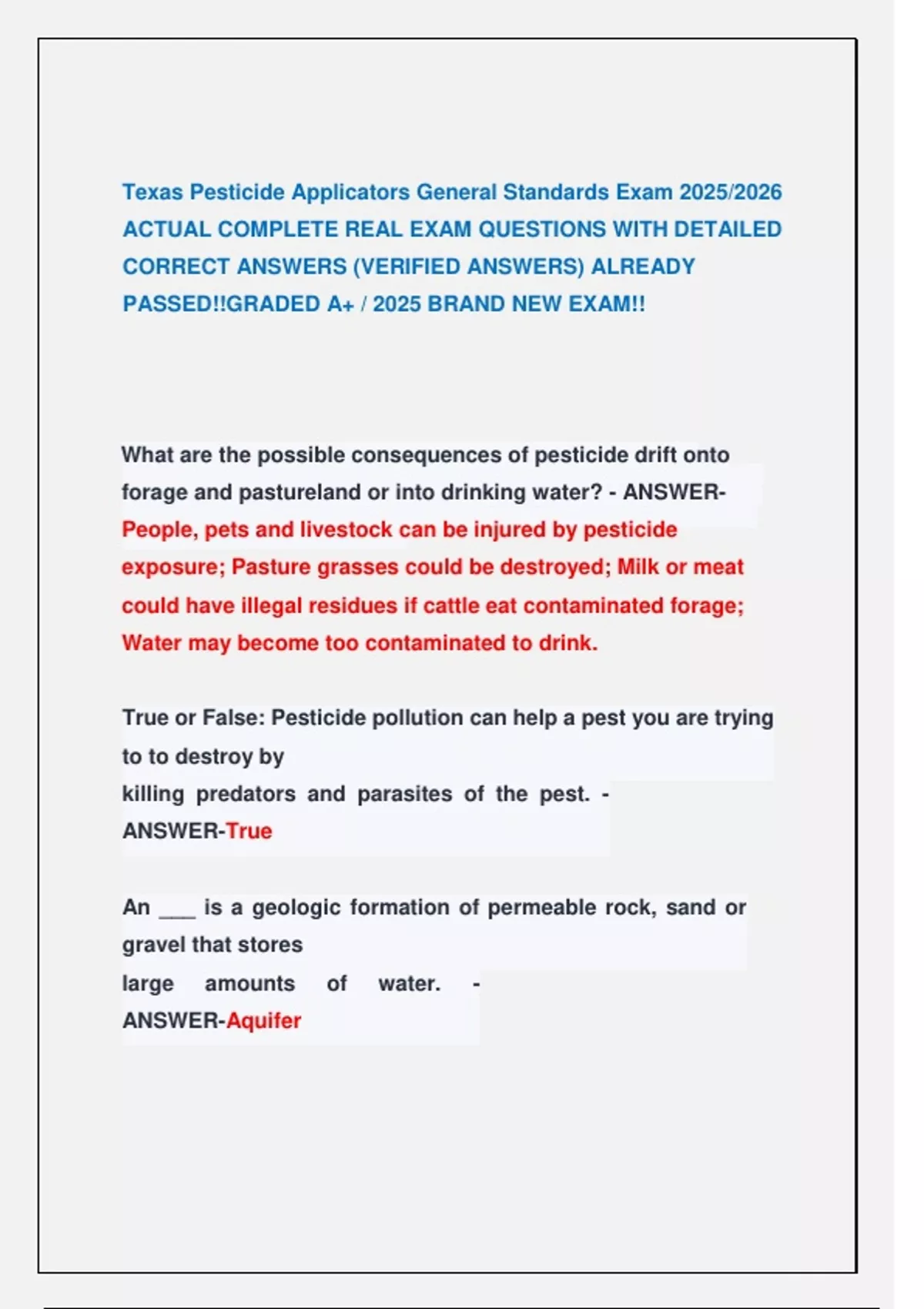 Texas Pesticide Applicators General Standards Exam 2025/2026 ACTUAL COMPLETE REAL EXAM QUESTIONS WITH DETAILED CORRECT ANSWERS (VERIFIED ANSWERS) ALREADY PASSED!!GRADED A+ / 2025 BRAND NEW EXAM!!

What are the possible consequences of pesticide drift onto forage and pastureland or into drinking water? - ANSWER-People, pets and livestock can be injured by pesticide exposure; Pasture grasses could be destroyed; Milk or meat could have illegal residues if cattle eat contaminated forage; Water may become too contaminated to drink.

True or False: Pesticide pollution can help a pest you are trying to to destroy by
killing predators and parasites of the pest. - ANSWER-True

An ___ is a geologic formation of permeable rock, sand or gravel that stores
large amounts of water. - ANSWER-Aquifer